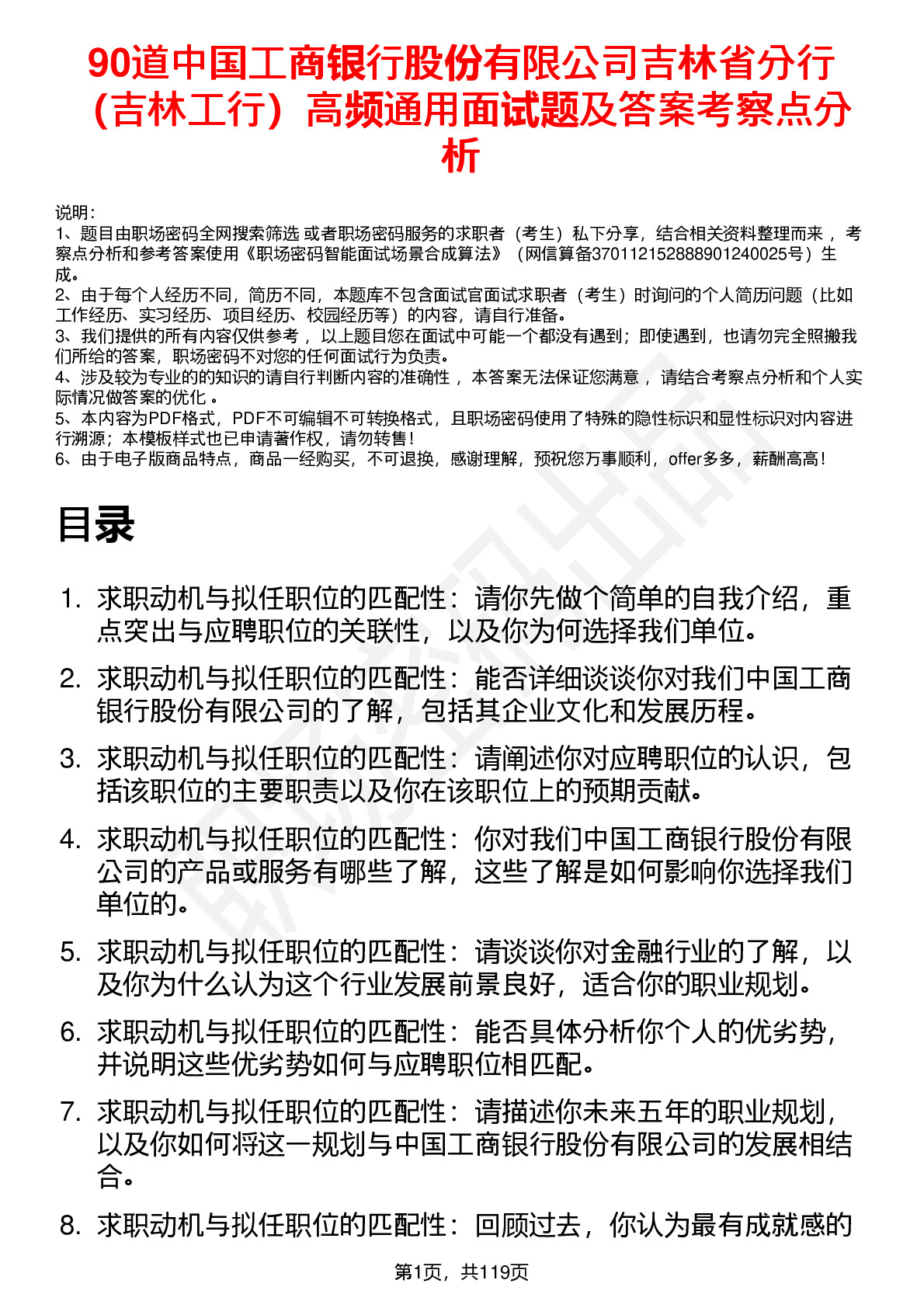 90道中国工商银行股份有限公司吉林省分行（吉林工行）高频通用面试题及答案考察点分析

说明：
1、题目由职场密码全网搜索筛选 或者职场密码服务的求职者（考生）私下分享，结合相关资料整理而来 ，考察点分析和参考答案使用《职场密码智能面试场景合成算法》（网信算备370112152888901240025号）生成。
2、由于每个人经历不同，简历不同，本题库不包含面试官面试求职者（考生）时询问的个人简历问题（比如工作经历、实习经历、项目经历、校园经历等）的内容，请自行准备。
3、我们提供的所有内容仅供参考 ，以上题目您在面试中可能一个都没有遇到；即使遇到，也请勿完全照搬我们所给的答案，职场密码不对您的任何面试行为负责。
4、涉及较为专业的的知识的请自行判断内容的准确性 ，本答案无法保证您满意 ，请结合考察点分析和个人实际情况做答案的优化 。
5、本内容为PDF格式，PDF不可编辑不可转换格式，且职场密码使用了特殊的隐性标识和显性标识对内容进行溯源；本模板样式也已申请著作权，请勿转售！
6、由于电子版商品特点，商品一经购买，不可退换，感谢理解，预祝您万事顺利，offer多多，薪酬高高！

目录

1. 求职动机与拟任职位的匹配性：请你先做个简单的自我介绍，重点突出与应聘职位的关联性，以及你为何选择我们单位。
2. 求职动机与拟任职位的匹配性：能否详细谈谈你对我们中国工商银行股份有限公司的了解，包括其企业文化和发展历程。
3. 求职动机与拟任职位的匹配性：请阐述你对应聘职位的认识，包括该职位的主要职责以及你在该职位上的预期贡献。
4. 求职动机与拟任职位的匹配性：你对我们中国工商银行股份有限公司的产品或服务有哪些了解，这些了解是如何影响你选择我们单位的。
5. 求职动机与拟任职位的匹配性：请谈谈你对金融行业的了解，以及你为什么认为这个行业发展前景良好，适合你的职业规划。
6. 求职动机与拟任职位的匹配性：能否具体分析你个人的优劣势，并说明这些优劣势如何与应聘职位相匹配。
7. 求职动机与拟任职位的匹配性：请描述你未来五年的职业规划，以及你如何将这一规划与中国工商银行股份有限公司的发展相结合。
8. 求职动机与拟任职位的匹配性：回顾过去，你认为最有成就感的

第1页，共119页